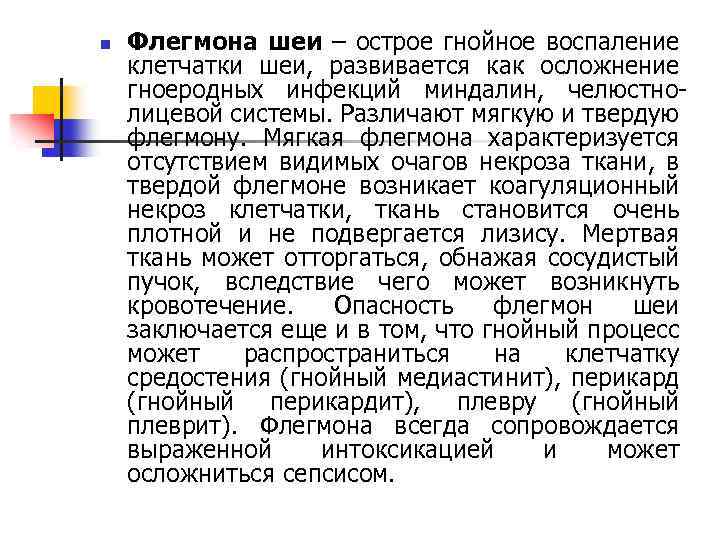 Флегмона шеи – острое гнойное воспаление клетчатки шеи, развивается как осложнение гноеродных инфекций миндалин, челюстно-лицевой системы. Различают мягкую и твердую флегмону. Мягкая флегмона характеризуется отсутствием видимых очагов некроза ткани, в твердой флегмоне возникает коагуляционный некроз клетчатки, ткань становится очень плотной и не подвергается лизису. Мертвая ткань может отторгаться, обнажая сосудистый пучок, вследствие чего может возникнуть кровотечение. Опасность флегмон шеи заключается еще и в том, что гнойный процесс может распространиться на клетчатку средостения (гнойный медиастинит), перикард (гнойный перикардит), плевру (гнойный плеврит). Флегмона всегда сопровождается выраженной интоксикацией и может осложниться сепсисом.